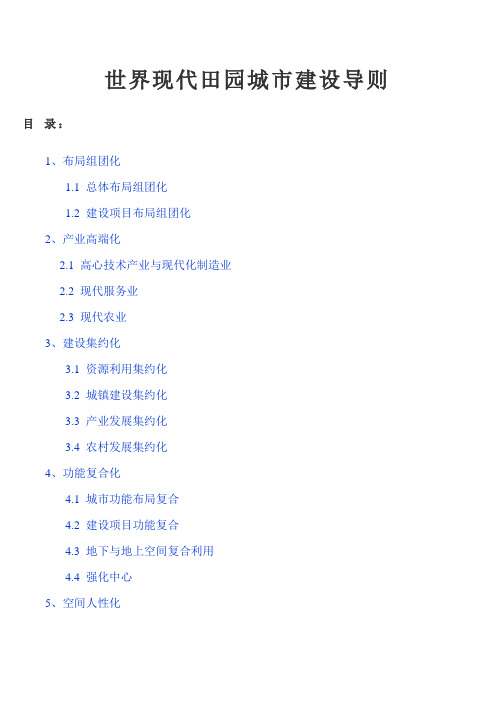 世界现代田园城市建设导则

目 录：

1、布局组团化

1.1 总体布局组团化

1.2 建设项目布局组团化

2、产业高端化

2.1 高心技术产业与现代化制造业

2.2 现代服务业

2.3 现代农业

3、建设集约化

3.1 资源利用集约化

3.2 城镇建设集约化

3.3 产业发展集约化

3.4 农村发展集约化

4、功能复合化

4.1 城市功能布局复合

4.2 建设项目功能复合

4.3 地下与地上空间复合利用

4.4 强化中心

5、空间人性化